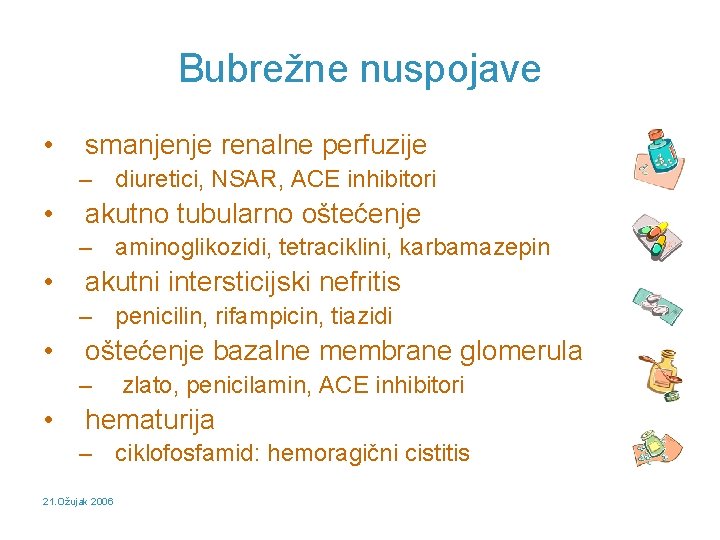 Bubrežne nuspojave

• smanjenje renalne perfuzije
– diuretici, NSAR, ACE inhibitori
• akutno tubularno oštećenje
– aminoglikozidi, tetraciklini, karbamazepin
• akutni intersticijski nefritis
– penicilin, rifampicin, tiazidi
• oštećenje bazalne membrane glomerula
– zlato, penicilamin, ACE inhibitori
• hematurija
– ciklofosfamid: hemoragični cistitis

21.Ožujak 2006